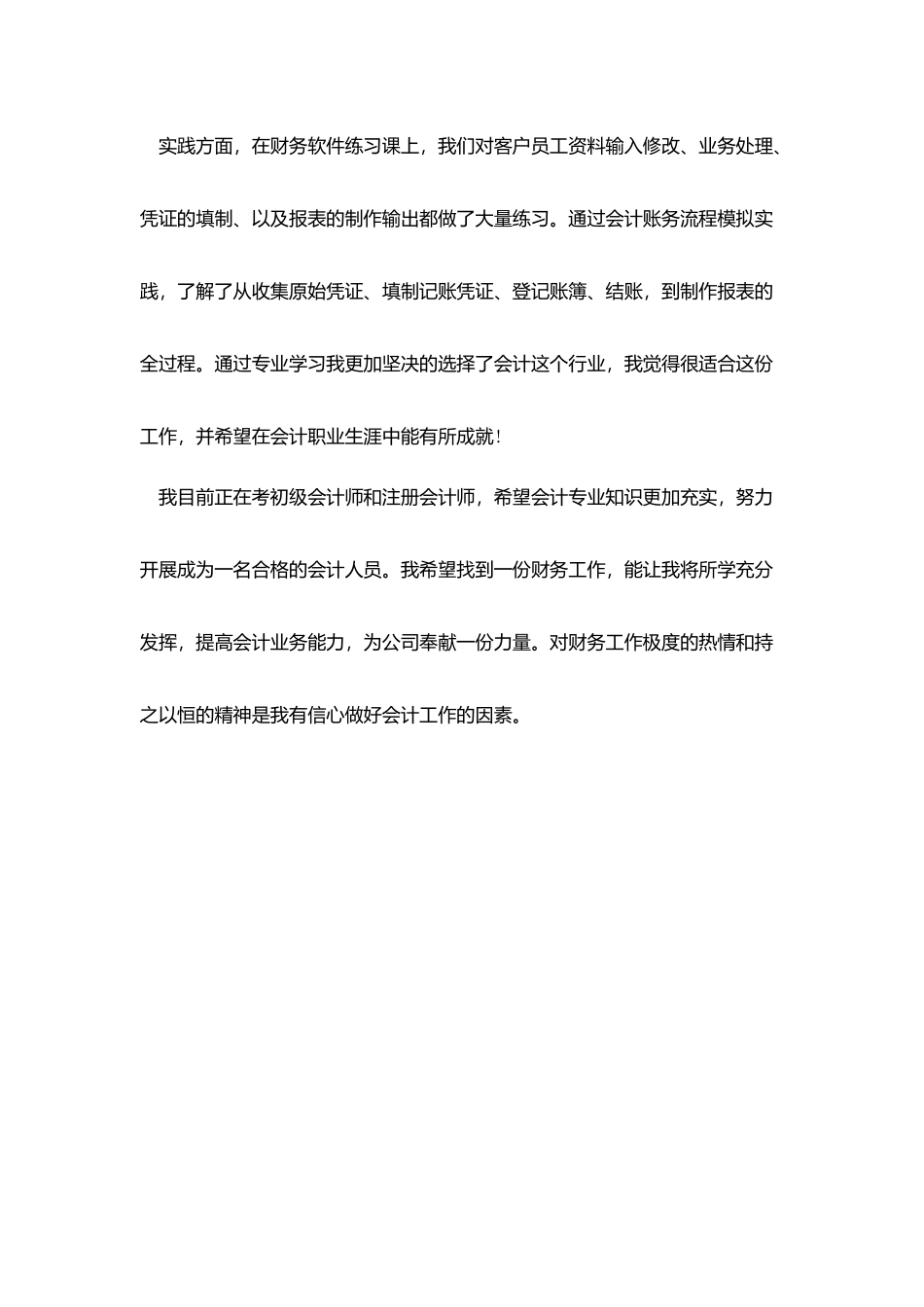 实践方面，在财务软件练习课上，我们对客户员工资料输入修改、业务处理、凭证的填制、以及报表的制作输出都做了大量练习。通过会计账务流程模拟实践，了解了从收集原始凭证、填制记账凭证、登记账簿、结账，到制作报表的全过程。通过专业学习我更加坚决的选择了会计这个行业，我觉得很适合这份工作，并希望在会计职业生涯中能有所成就！

我目前正在考初级会计师和注册会计师，希望会计专业知识更加充实，努力开展成为一名合格的会计人员。我希望找到一份财务工作，能让我将所学充分发挥，提高会计业务能力，为公司奉献一份力量。对财务工作极度的热情和持之以恒的精神是我有信心做好会计工作的因素。